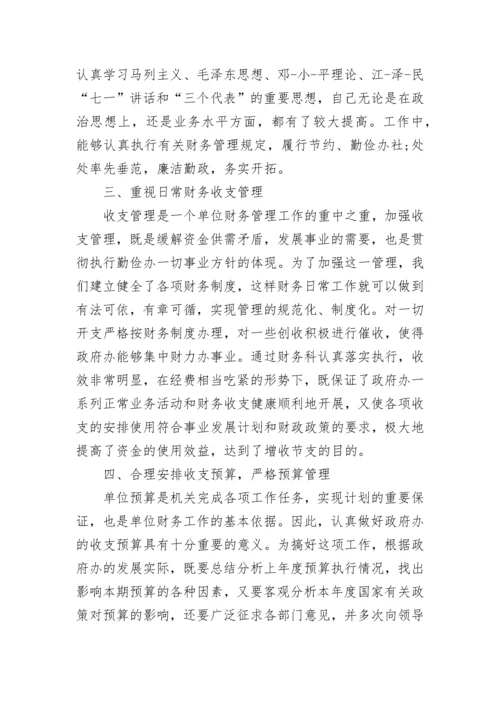 认真学习马列主义、毛泽东思想、邓-小-平理论、江-泽-民“七一”讲话和“三个代表”的重要思想，自己无论是在政治思想上，还是业务水平方面，都有了较大提高。工作中，能够认真执行有关财务管理规定，履行节约、勤俭办社;处处率先垂范，廉洁勤政，务实开拓。

三、重视日常财务收支管理

收支管理是一个单位财务管理工作的重中之重，加强收支管理，既是缓解资金供需矛盾，发展事业的需要，也是贯彻执行勤俭办一切事业方针的体现。为了加强这一管理，我们建立健全了各项财务制度，这样财务日常工作就可以做到有法可依，有章可循，实现管理的规范化、制度化。对一切开支严格按财务制度办理，对一些创收积极进行催收，使得政府办能够集中财力办事业。通过财务科认真落实执行，收效非常明显，在经费相当吃紧的形势下，既保证了政府办一系列正常业务活动和财务收支健康顺利地开展，又使各项收支的安排使用符合事业发展计划和财政政策的要求，极大地提高了资金的使用效益，达到了增收节支的目的。

四、合理安排收支预算，严格预算管理

单位预算是机关完成各项工作任务，实现计划的重要保证，也是单位财务工作的基本依据。因此，认真做好政府办的收支预算具有十分重要的意义。为搞好这项工作，根据政府办的发展实际，既要总结分析上年度预算执行情况，找出影响本期预算的各种因素，又要客观分析本年度国家有关政策对预算的影响，还要广泛征求各部门意见，并多次向领导